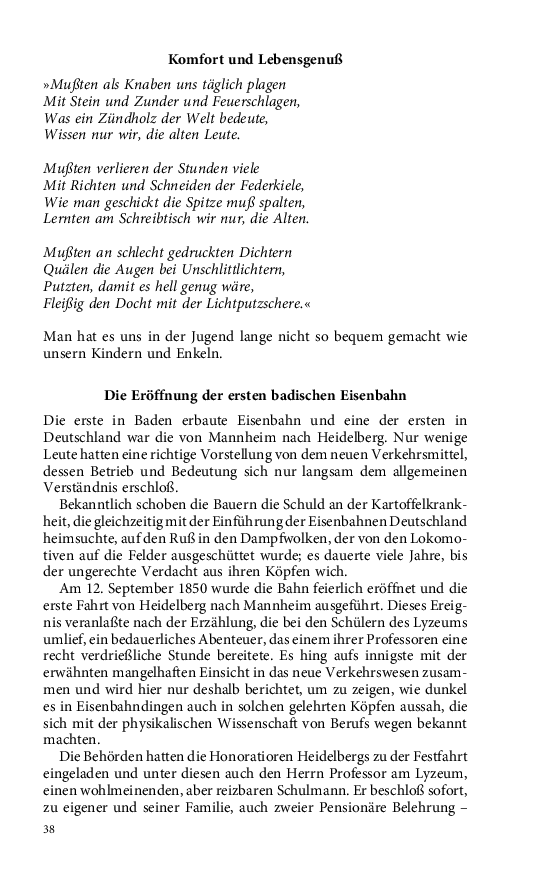 Komfort und Lebensgenuß

»Mußten als Knaben uns täglich plagen
Mit Stein und Zunder und Feuerschlagen,
Was ein Zündholz der Welt bedeute,
Wissen nur wir, die alten Leute.

Mußten verlieren der Stunden viele
Mit Richten und Schneiden der Federkiele,
Wie man geschickt die Spitze muß spalten,
Lernten am Schreibtisch wir nur, die Alten.

Mußten an schlecht gedruckten Dichtern
Quälen die Augen bei Unschlittlichtern,
Putzten, damit es hell genug wäre,
Fleißig den Docht mit der Lichtputzschere.«

Man hat es uns in der Jugend lange nicht so bequem gemacht wie unsern Kindern und Enkeln.

Die Eröffnung der ersten badischen Eisenbahn

Die erste in Baden erbaute Eisenbahn und eine der ersten in Deutschland war die von Mannheim nach Heidelberg. Nur wenige Leute hatten eine richtige Vorstellung von dem neuen Verkehrsmittel, dessen Betrieb und Bedeutung sich nur langsam dem allgemeinen Verständnis erschloß.

Bekanntlich schoben die Bauern die Schuld an der Kartoffelkrankheit, die gleichzeitig mit der Einführung der Eisenbahnen Deutschland heimsuchte, auf den Ruß in den Dampfwolken, der von den Lokomotiven auf die Felder ausgeschüttet wurde; es dauerte viele Jahre, bis der ungerechte Verdacht aus ihren Köpfen wich.

Am 12. September 1850 wurde die Bahn feierlich eröffnet und die erste Fahrt von Heidelberg nach Mannheim ausgeführt. Dieses Ereignis veranlaßte nach der Erzählung, die bei den Schülern des Lyzeums umlief, ein bedauerliches Abenteuer, das einem ihrer Professoren eine recht verdrießliche Stunde bereitete. Es hing aufs innigste mit der erwähnten mangelhaften Einsicht in das neue Verkehrswesen zusammen und wird hier nur deshalb berichtet, um zu zeigen, wie dunkel es in Eisenbahndingen auch in solchen gelehrten Köpfen aussah, die sich mit der physikalischen Wissenschaft von Berufs wegen bekannt machten.

Die Behörden hatten die Honoratioren Heidelbergs zu der Festfahrt eingeladen und unter diesen auch den Herrn Professor am Lyzeum, einen wohlmeinenden, aber reizbaren Schulmann. Er beschloß sofort, zu eigener und seiner Familie, auch zweier Pensionäre Belehrung –

38